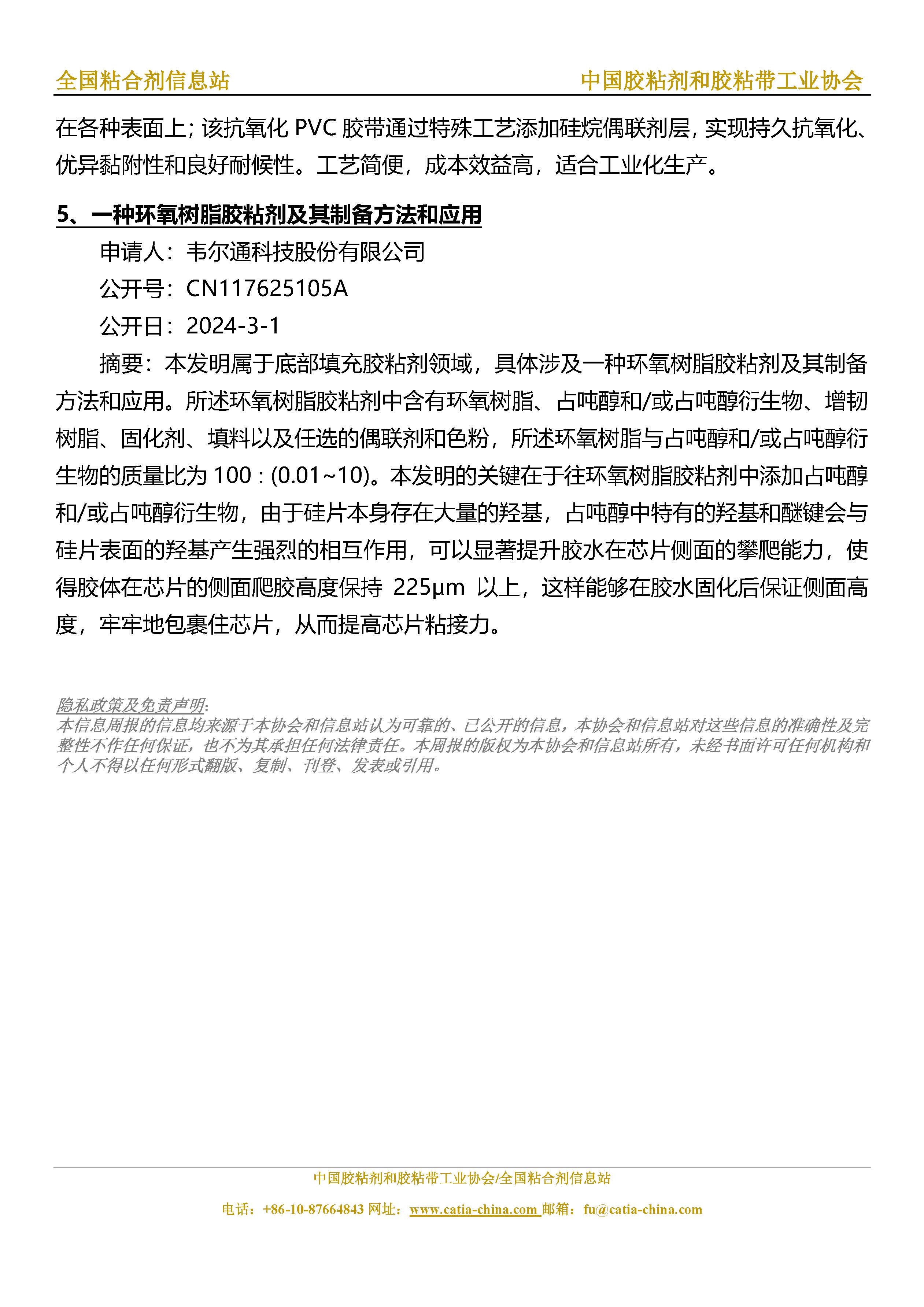 全国粘合剂信息站　　中国胶粘剂和胶粘带工业协会

在各种表面上；该抗氧化 PVC 胶带通过特殊工艺添加硅烷偶联剂层，实现持久抗氧化、优异黏附性和良好耐候性。工艺简便，成本效益高，适合工业化生产。

5、一种环氧树脂胶粘剂及其制备方法和应用

申请人：韦尔通科技股份有限公司

公开号：CN117625105A

公开日：2024-3-1

摘要：本发明属于底部填充胶粘剂领域，具体涉及一种环氧树脂胶粘剂及其制备方法和应用。所述环氧树脂胶粘剂中含有环氧树脂、占吨醇和/或占吨醇衍生物、增韧树脂、固化剂、填料以及任选的偶联剂和色粉，所述环氧树脂与占吨醇和/或占吨醇衍生物的质量比为 100：(0.01~10)。本发明的关键在于往环氧树脂胶粘剂中添加占吨醇和/或占吨醇衍生物，由于硅片本身存在大量的羟基，占吨醇中特有的羟基和醚键会与硅片表面的羟基产生强烈的相互作用，可以显著提升胶水在芯片侧面的攀爬能力，使得胶体在芯片的侧面爬胶高度保持 225μm 以上，这样能够在胶水固化后保证侧面高度，牢牢地包裹住芯片，从而提高芯片粘接力。

隐私政策及免责声明:
本信息周报的信息均来源于本协会和信息站认为可靠的、已公开的信息，本协会和信息站对这些信息的准确性及完整性不作任何保证，也不为其承担任何法律责任。本周报的版权为本协会和信息站所有，未经书面许可任何机构和个人不得以任何形式翻版、复制、刊登、发表或引用。

中国胶粘剂和胶粘带工业协会/全国粘合剂信息站

电话：+86-10-87664843 网址：www.catia-china.com 邮箱：fu@catia-china.com